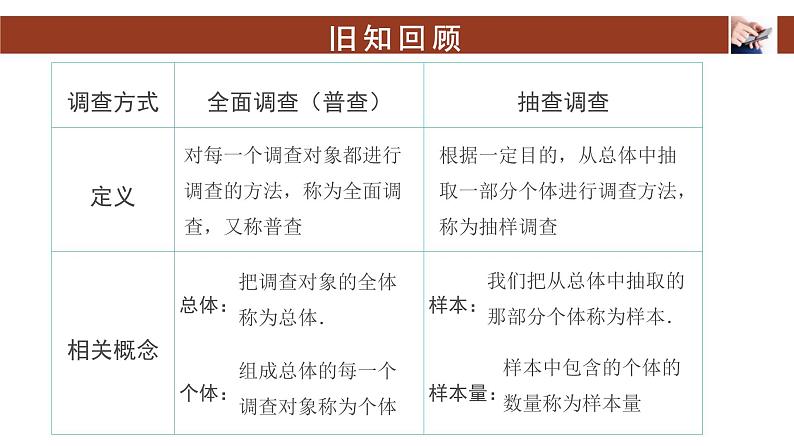 旧知回顾

| 调查方式 | 全面调查（普查） | 抽查调查 |
|---|---|---|
| 定义 | 对每一个调查对象都进行调查的方法，称为全面调查，又称普查 | 根据一定目的，从总体中抽取一部分个体进行调查方法，称为抽样调查 |
| 相关概念 | 总体：把调查对象的全体称为总体. 个体：组成总体的每一个调查对象称为个体 | 样本：我们把从总体中抽取的那部分个体称为样本. 样本量：样本中包含的个体的数量称为样本量 |